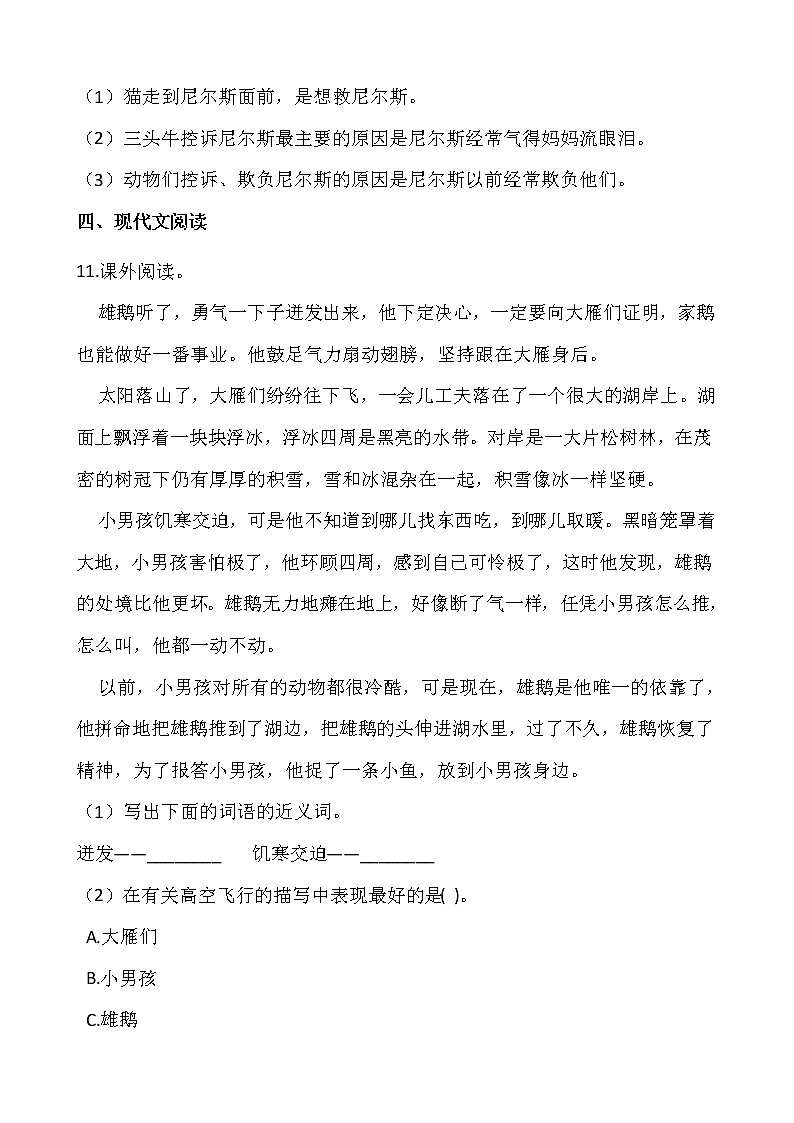 （1）猫走到尼尔斯面前，是想救尼尔斯。

（2）三头牛控诉尼尔斯最主要的原因是尼尔斯经常气得妈妈流眼泪。

（3）动物们控诉、欺负尼尔斯的原因是尼尔斯以前经常欺负他们。

四、现代文阅读

11.课外阅读。

雄鹅听了，勇气一下子迸发出来，他下定决心，一定要向大雁们证明，家鹅也能做好一番事业。他鼓足气力扇动翅膀，坚持跟在大雁身后。

太阳落山了，大雁们纷纷往下飞，一会儿工夫落在了一个很大的湖岸上。湖面上飘浮着一块块浮冰，浮冰四周是黑亮的水带。对岸是一大片松树林，在茂密的树冠下仍有厚厚的积雪，雪和冰混杂在一起，积雪像冰一样坚硬。

小男孩饥寒交迫，可是他不知道到哪儿找东西吃，到哪儿取暖。黑暗笼罩着大地，小男孩害怕极了，他环顾四周，感到自己可怜极了，这时他发现，雄鹅的处境比他更坏。雄鹅无力地瘫在地上，好像断了气一样，任凭小男孩怎么推，怎么叫，他都一动不动。

以前，小男孩对所有的动物都很冷酷，可是现在，雄鹅是他唯一的依靠了，他拼命地把雄鹅推到了湖边，把雄鹅的头伸进湖水里，过了不久，雄鹅恢复了精神，为了报答小男孩，他捉了一条小鱼，放到小男孩身边。

（1）写出下面的词语的近义词。

迸发——________　　饥寒交迫——________

（2）在有关高空飞行的描写中表现最好的是( )。

A.大雁们

B.小男孩

C.雄鹅